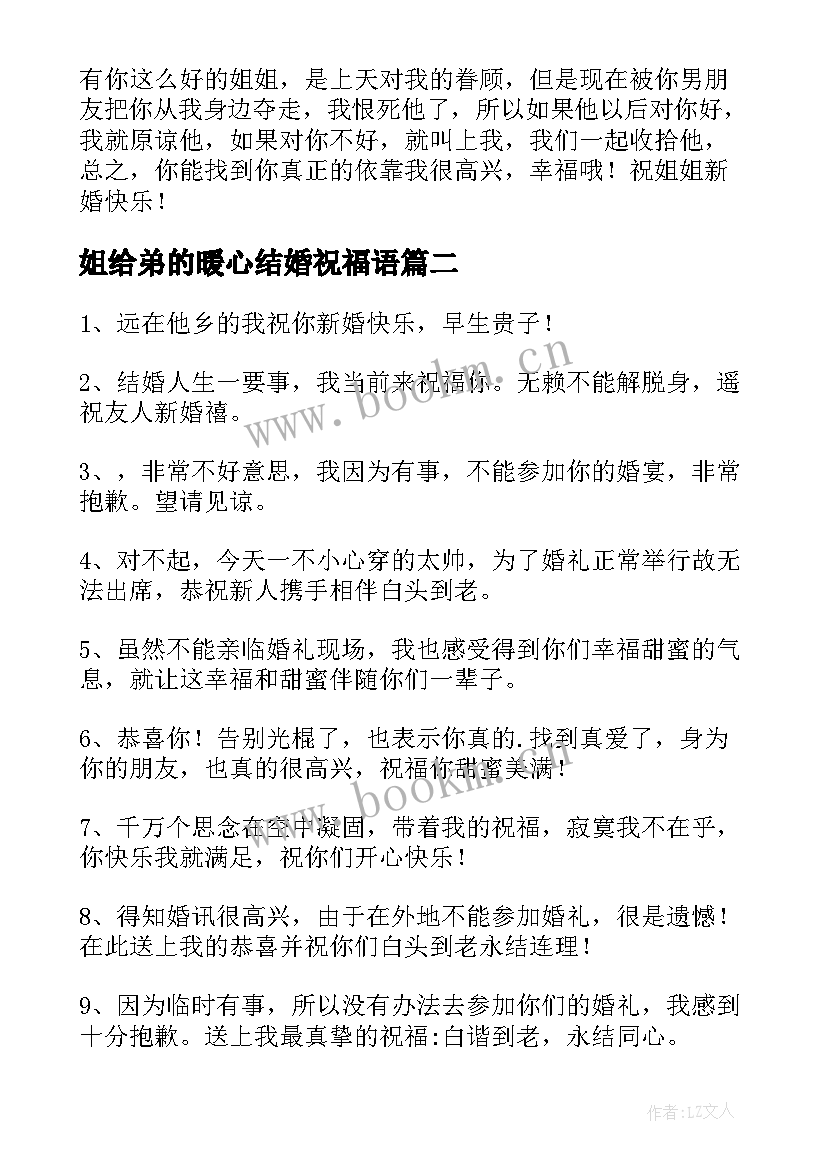 有你这么好的姐姐，是上天对我的眷顾，但是现在被你男朋友把你从我身边夺走，我恨死他了，所以如果他以后对你好，我就原谅他，如果对你不好，就叫上我，我们一起收拾他，总之，你能找到你真正的依靠我很高兴，幸福哦！祝姐姐新婚快乐！

姐给弟的暖心结婚祝福语篇二

1、远在他乡的我祝你新婚快乐，早生贵子！

2、结婚人生一要事，我当前来祝福你。无赖不能解脱身，遥祝友人新婚禧。

3、，非常不好意思，我因为有事，不能参加你的婚宴，非常抱歉。望请见谅。

4、对不起，今天一不小心穿的太帅，为了婚礼正常举行故无法出席，恭祝新人携手相伴白头到老。

5、虽然不能亲临婚礼现场，我也感受得到你们幸福甜蜜的气息，就让这幸福和甜蜜伴随你们一辈子。

6、恭喜你！告别光棍了，也表示你真的.找到真爱了，身为你的朋友，也真的很高兴，祝福你甜蜜美满！

7、千万个思念在空中凝固，带着我的祝福，寂寞我不在乎，你快乐我就满足，祝你们开心快乐！

8、得知婚讯很高兴，由于在外地不能参加婚礼，很是遗憾！在此送上我的恭喜并祝你们白头到老永结连理！

9、因为临时有事，所以没有办法去参加你们的婚礼，我感到十分抱歉。送上我最真挚的祝福:白谐到老，永结同心。

www.bookm.cn

www.bookm.cn

作者:LZ文人